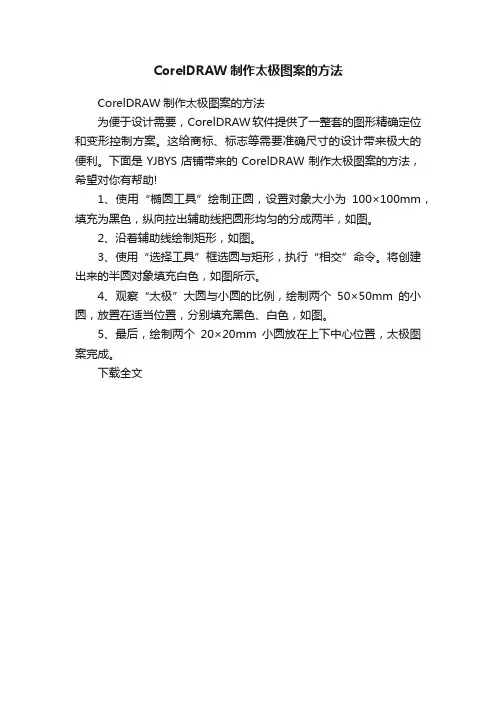 CorelDRAW 制作太极图案的方法

CorelDRAW 制作太极图案的方法

为便于设计需要，CorelDRAW 软件提供了一整套的图形精确定位和变形控制方案。这给商标、标志等需要准确尺寸的设计带来极大的便利。下面是 YJBYS 店铺带来的 CorelDRAW 制作太极图案的方法，希望对你有帮助!

1、使用“椭圆工具”绘制正圆，设置对象大小为 100×100mm，填充为黑色，纵向拉出辅助线把圆形均匀的分成两半，如图。

2、沿着辅助线绘制矩形，如图。

3、使用“选择工具”框选圆与矩形，执行“相交”命令。将创建出来的半圆对象填充白色，如图所示。

4、观察“太极”大圆与小圆的比例，绘制两个 50×50mm 的小圆，放置在适当位置，分别填充黑色、白色，如图。

5、最后，绘制两个 20×20mm 小圆放在上下中心位置，太极图案完成。

下载全文